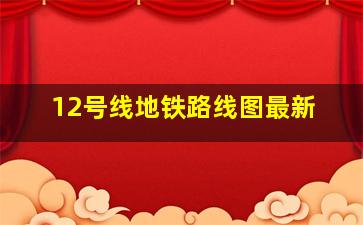 12号线地铁路线图最新